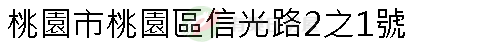 桃園市桃園區信光路2之1號